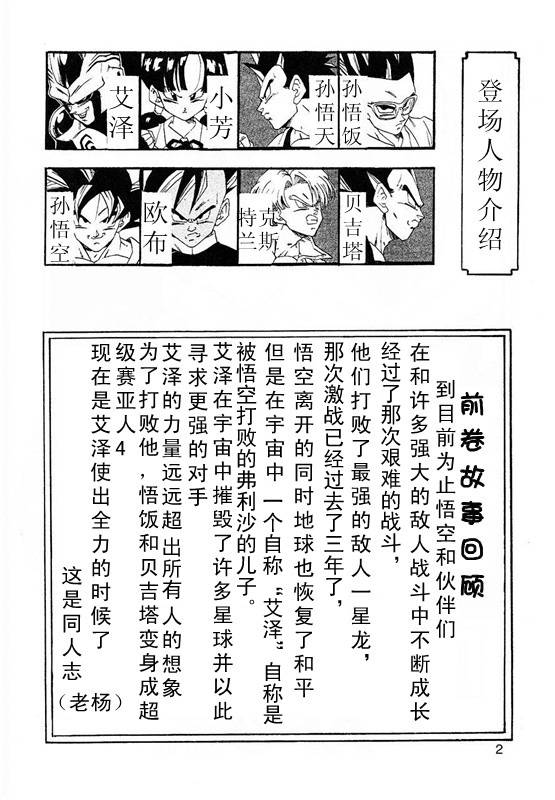 登场人物介绍

孙悟饭

孙悟天

小芳

艾泽

贝吉塔

特兰克斯

欧布

孙悟空

前卷故事回顾

到目前为止悟空和伙伴们

在和许多强大的敌人战斗中不断成长

经过了那次艰难的战斗，

他们打败了最强的敌人一星龙，

那次激战已经过去了三年了，

悟空离开的同时地球也恢复了和平

但是在宇宙中一个自称“艾泽”自称是

被悟空打败的弗利沙的儿子。

艾泽在宇宙中摧毁了许多星球并以此

寻求更强的对手

艾泽的力量远远超出所有人的想象

为了打败他，悟饭和贝吉塔变身成超

级赛亚人4

现在是艾泽使出全力的时候了

这是同人志

（老杨）

2